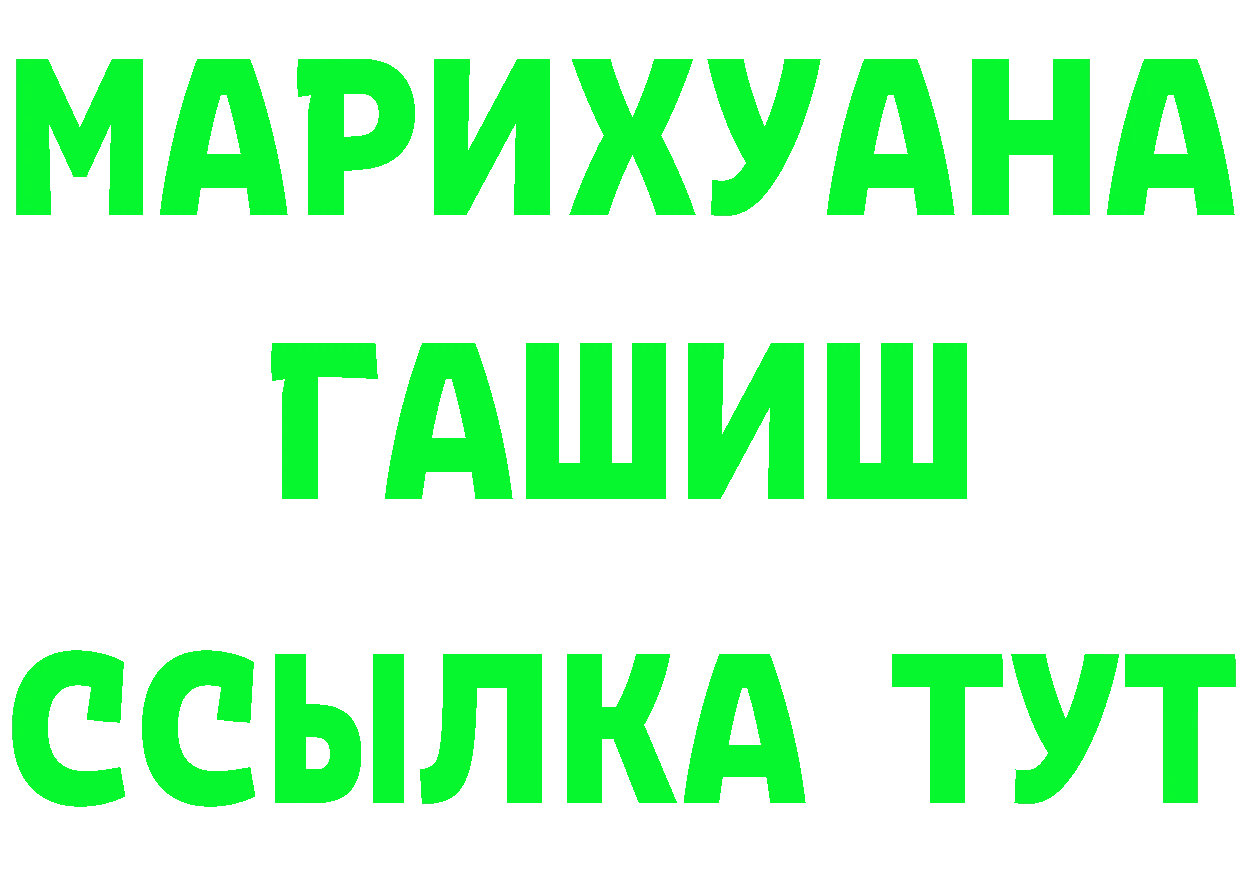 МАРИХУАНА
ГАШИШ
ССЫЛКА ТУТ